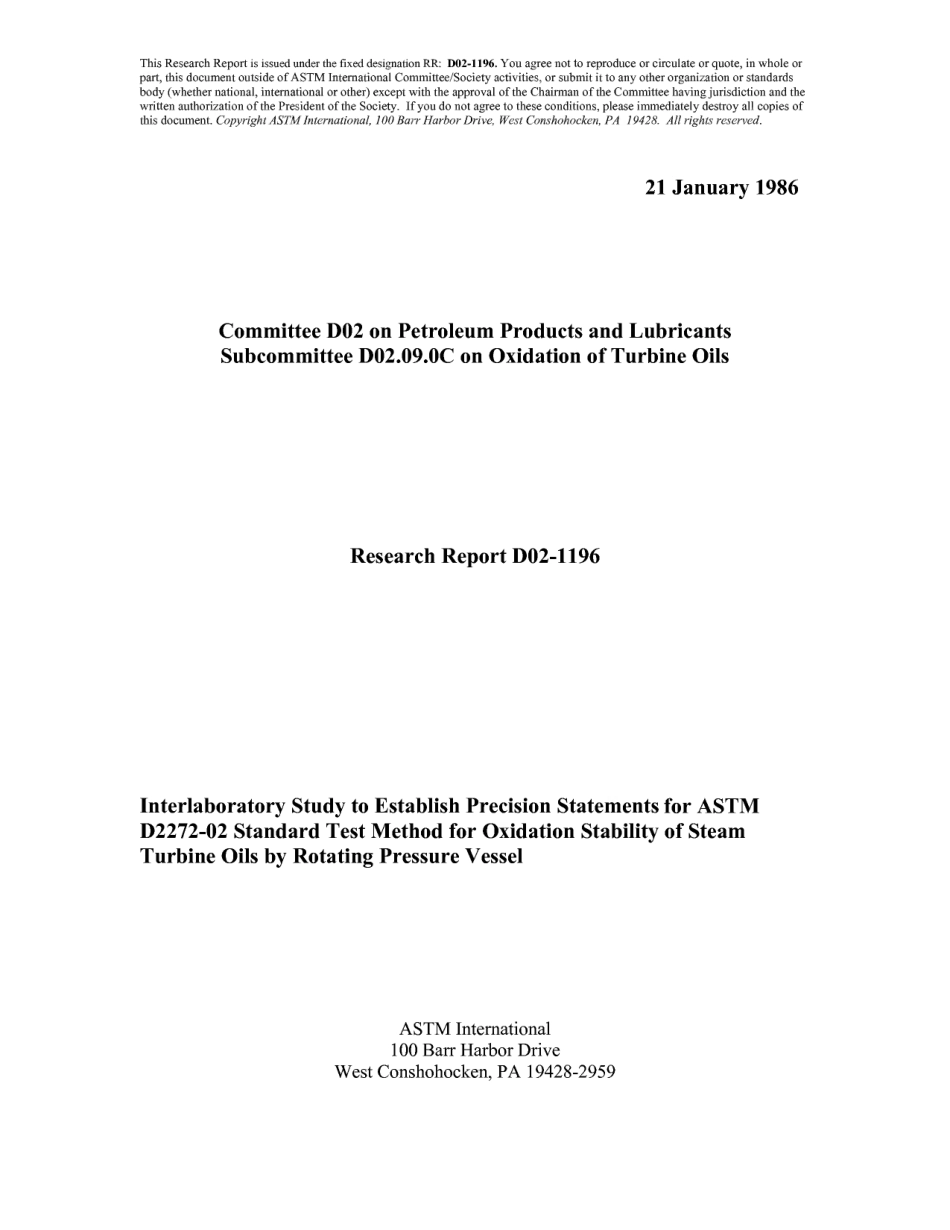 This Research Report is issued under the fixed designation RR: D02-1196. You agree not to reproduce or circulate or quote, in whole or part, this document outside of ASTM International Committee/Society activities, or submit it to any other organization or standards body (whether national, international or other) except with the approval of the Chairman of the Committee having jurisdiction and the written authorization of the President of the Society. If you do not agree to these conditions, please immediately destroy all copies of this document. Copyright ASTM International, 100 Barr Harbor Drive, West Conshohocken, PA 19428. All rights reserved.

21 January 1986

Committee D02 on Petroleum Products and Lubricants
Subcommittee D02.09.0C on Oxidation of Turbine Oils

Research Report D02-1196

Interlaboratory Study to Establish Precision Statements for ASTM D2272-02 Standard Test Method for Oxidation Stability of Steam Turbine Oils by Rotating Pressure Vessel

ASTM International
100 Barr Harbor Drive
West Conshohocken, PA 19428-2959